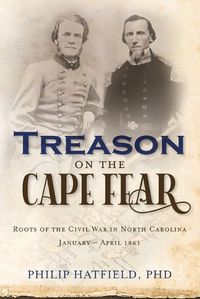 TREASON
ON THE
CAPE FEAR

ROOTS OF THE CIVIL WAR IN NORTH CAROLINA
JANUARY – APRIL 1861

PHILIP HATFIELD, PHD